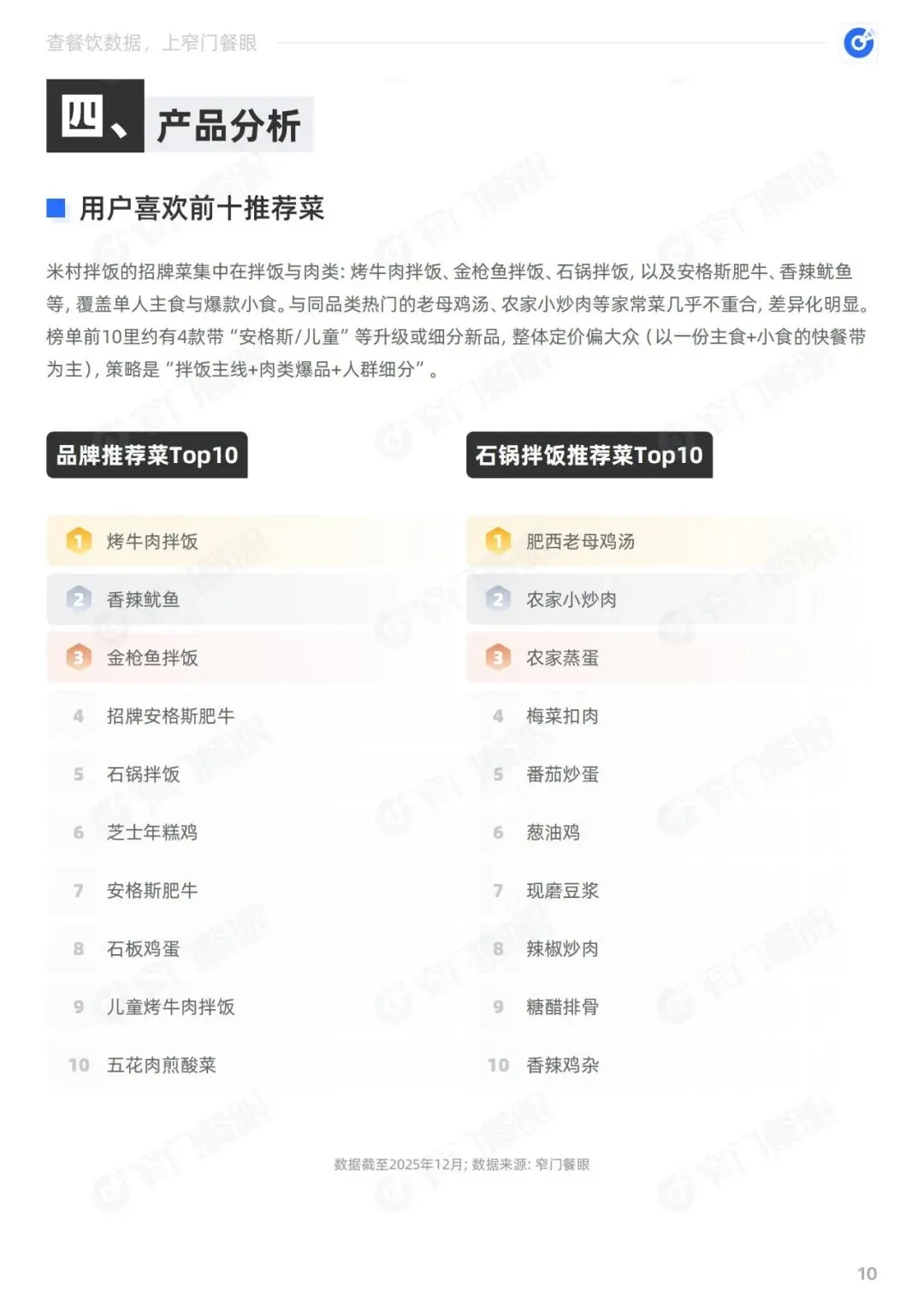 查餐饮数据，上窄门餐眼

四、产品分析

用户喜欢前十推荐菜

米村拌饭的招牌菜集中在拌饭与肉类：烤牛肉拌饭、金枪鱼拌饭、石锅拌饭，以及安格斯肥牛、香辣鱿鱼等，覆盖单人主食与爆款小食。与同品类热门的老母鸡汤、农家小炒肉等家常菜几乎不重合，差异化明显。榜单前10里约有4款带“安格斯/儿童”等升级或细分新品，整体定价偏大众（以一份主食+小食的快餐带为主），策略是“拌饭主线+肉类爆品+人群细分”。

品牌推荐菜Top10

1 烤牛肉拌饭
2 香辣鱿鱼
3 金枪鱼拌饭
4 招牌安格斯肥牛
5 石锅拌饭
6 芝士年糕鸡
7 安格斯肥牛
8 石板鸡蛋
9 儿童烤牛肉拌饭
10 五花肉煎酸菜

石锅拌饭推荐菜Top10

1 肥西老母鸡汤
2 农家小炒肉
3 农家蒸蛋
4 梅菜扣肉
5 番茄炒蛋
6 葱油鸡
7 现磨豆浆
8 辣椒炒肉
9 糖醋排骨
10 香辣鸡杂

数据截至2025年12月；数据来源：窄门餐眼

10